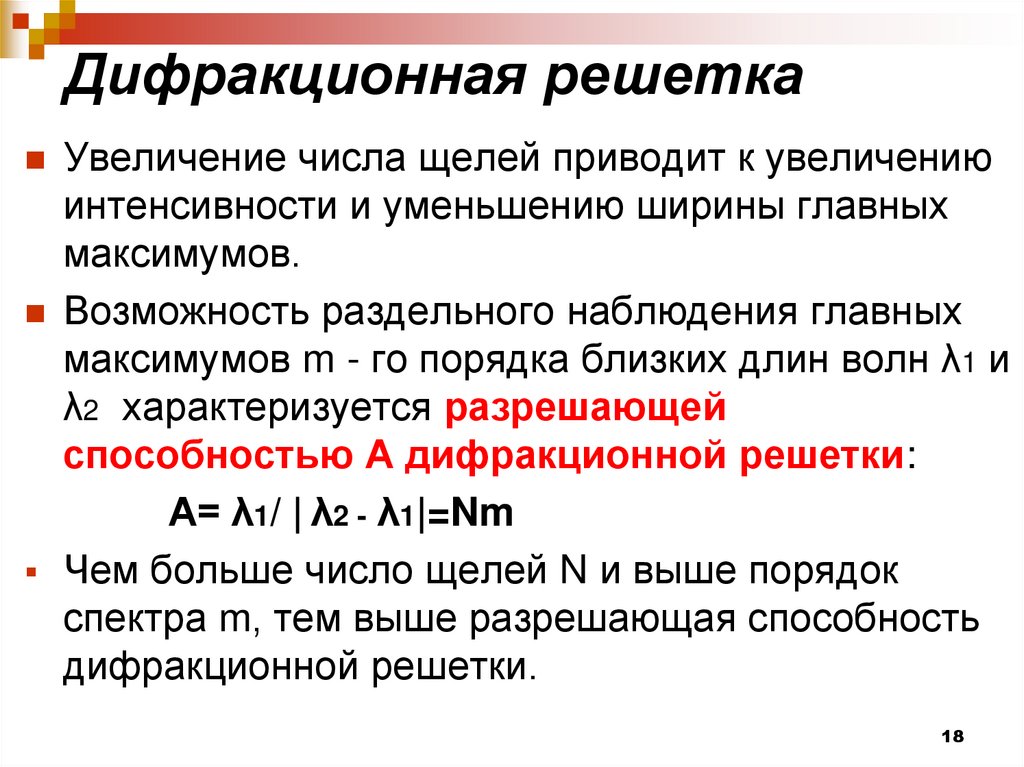 Дифракционная решетка

Увеличение числа щелей приводит к увеличению интенсивности и уменьшению ширины главных максимумов.

Возможность раздельного наблюдения главных максимумов m - го порядка близких длин волн $\lambda_1$ и $\lambda_2$ характеризуется разрешающей способностью А дифракционной решетки:

$A= \lambda_1/ | \lambda_2 - \lambda_1|=Nm$

Чем больше число щелей N и выше порядок спектра m, тем выше разрешающая способность дифракционной решетки.

18